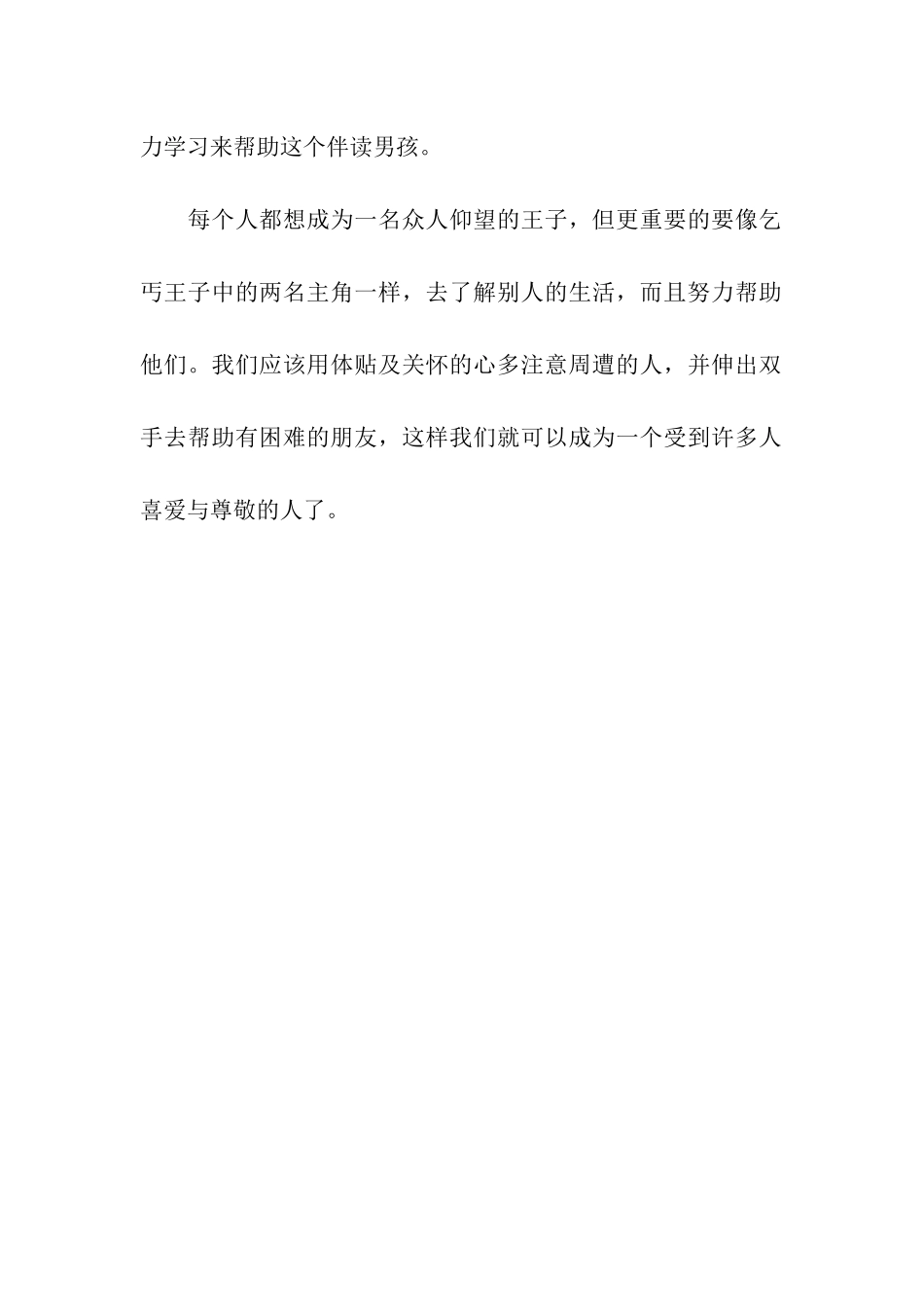 力学习来帮助这个伴读男孩。

每个人都想成为一名众人仰望的王子，但更重要的要像乞丐王子中的两名主角一样，去了解别人的生活，而且努力帮助他们。我们应该用体贴及关怀的心多注意周遭的人，并伸出双手去帮助有困难的朋友，这样我们就可以成为一个受到许多人喜爱与尊敬的人了。